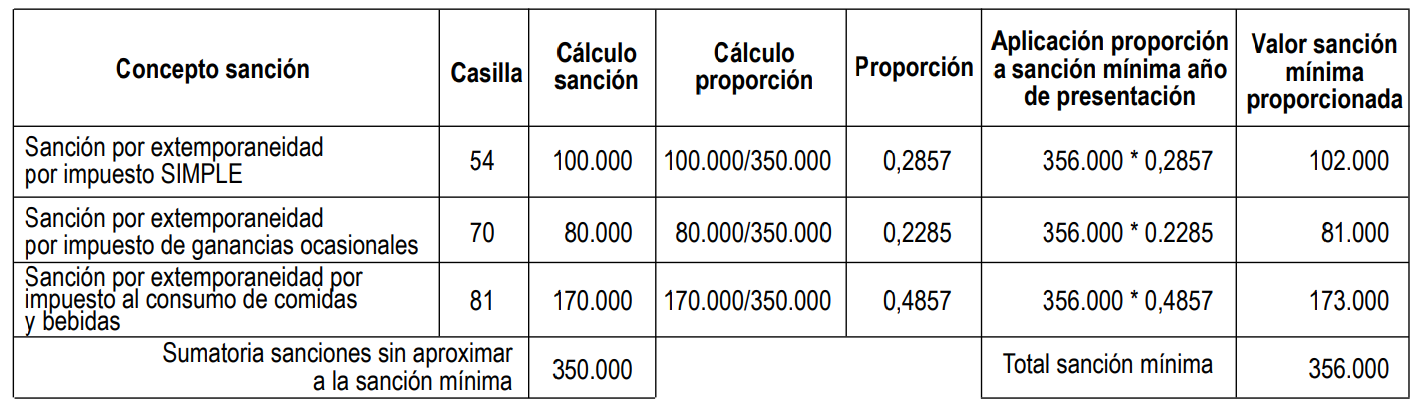 | Concepto sanción | Casilla | Cálculo sanción | Cálculo proporción | Proporción | Aplicación proporción a sanción mínima año de presentación | Valor sanción mínima proporcionada |
|---|---|---|---|---|---|---|
| Sanción por extemporaneidad por impuesto SIMPLE | 54 | 100.000 | 100.000/350.000 | 0,2857 | 356.000 * 0,2857 | 102.000 |
| Sanción por extemporaneidad por impuesto de ganancias ocasionales | 70 | 80.000 | 80.000/350.000 | 0,2285 | 356.000 * 0.2285 | 81.000 |
| Sanción por extemporaneidad por impuesto al consumo de comidas y bebidas | 81 | 170.000 | 170.000/350.000 | 0,4857 | 356.000 * 0,4857 | 173.000 |
| Sumatoria sanciones sin aproximar a la sanción mínima | | 350.000 | | | Total sanción mínima | 356.000 |